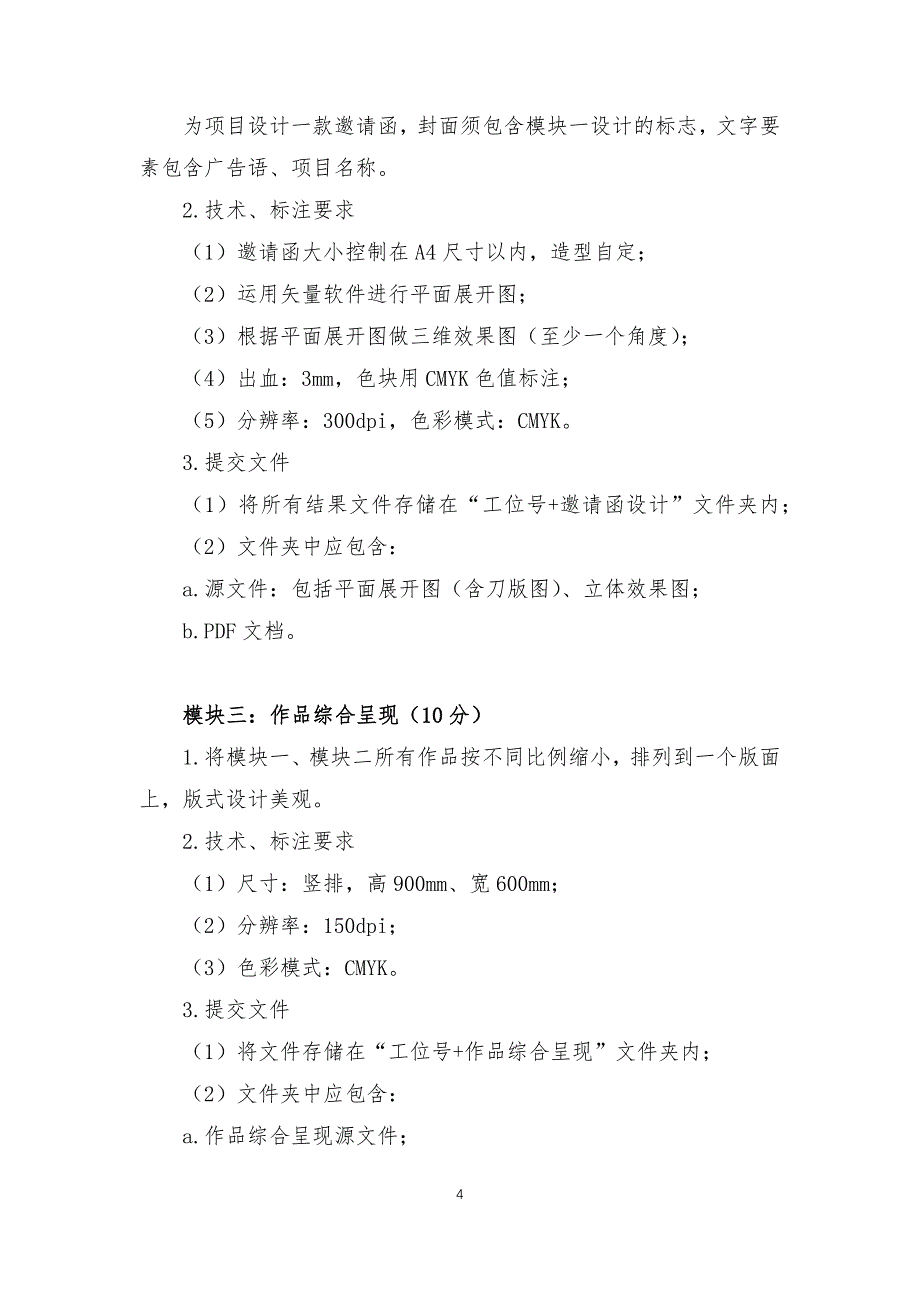 为项目设计一款邀请函，封面须包含模块一设计的标志，文字要素包含广告语、项目名称。

2.技术、标注要求

（1）邀请函大小控制在A4尺寸以内，造型自定；

（2）运用矢量软件进行平面展开图；

（3）根据平面展开图做三维效果图（至少一个角度）；

（4）出血：3mm，色块用CMYK色值标注；

（5）分辨率：300dpi，色彩模式：CMYK。

3.提交文件

（1）将所有结果文件存储在“工位号+邀请函设计”文件夹内；

（2）文件夹中应包含：

a.源文件：包括平面展开图（含刀版图）、立体效果图；

b.PDF文档。

模块三：作品综合呈现（10分）

1.将模块一、模块二所有作品按不同比例缩小，排列到一个版面上，版式设计美观。

2.技术、标注要求

（1）尺寸：竖排，高900mm、宽600mm；

（2）分辨率：150dpi；

（3）色彩模式：CMYK。

3.提交文件

（1）将文件存储在“工位号+作品综合呈现”文件夹内；

（2）文件夹中应包含：

a.作品综合呈现源文件；

4